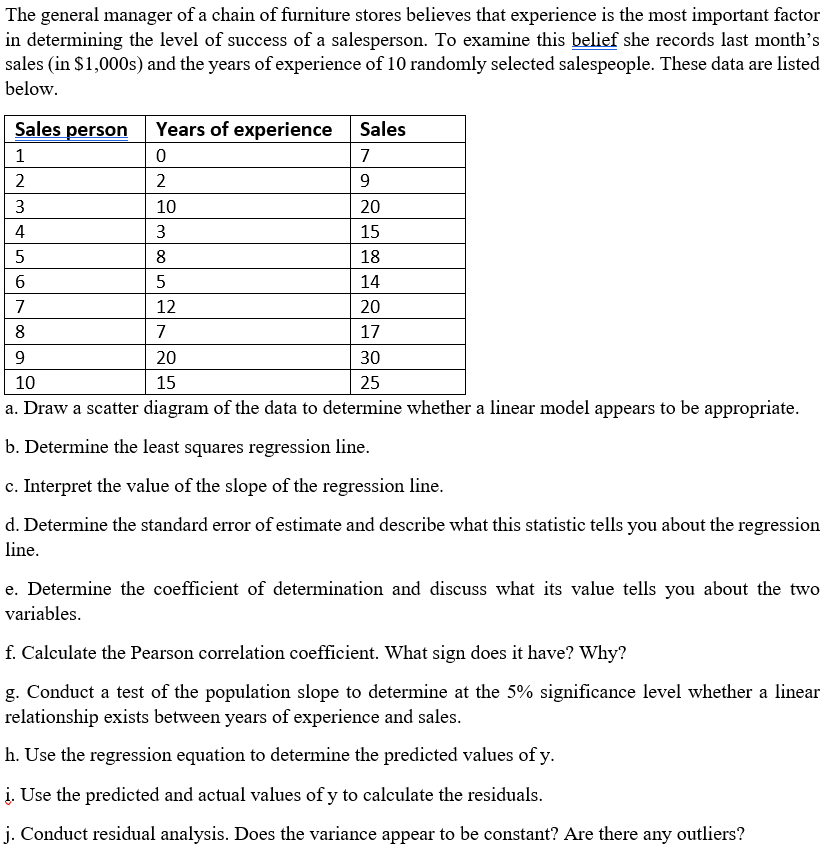 The general manager of a chain of furniture stores believes that experience is the most important factor in determining the level of success of a salesperson. To examine this belief she records last month's sales (in \$1,000s) and the years of experience of 10 randomly selected salespeople. These data are listed below.

| Sales person | Years of experience | Sales |
|---|---|---|
| 1 | 0 | 7 |
| 2 | 2 | 9 |
| 3 | 10 | 20 |
| 4 | 3 | 15 |
| 5 | 8 | 18 |
| 6 | 5 | 14 |
| 7 | 12 | 20 |
| 8 | 7 | 17 |
| 9 | 20 | 30 |
| 10 | 15 | 25 |

a. Draw a scatter diagram of the data to determine whether a linear model appears to be appropriate.

b. Determine the least squares regression line.

c. Interpret the value of the slope of the regression line.

d. Determine the standard error of estimate and describe what this statistic tells you about the regression line.

e. Determine the coefficient of determination and discuss what its value tells you about the two variables.

f. Calculate the Pearson correlation coefficient. What sign does it have? Why?

g. Conduct a test of the population slope to determine at the 5% significance level whether a linear relationship exists between years of experience and sales.

h. Use the regression equation to determine the predicted values of y.

i. Use the predicted and actual values of y to calculate the residuals.

j. Conduct residual analysis. Does the variance appear to be constant? Are there any outliers?